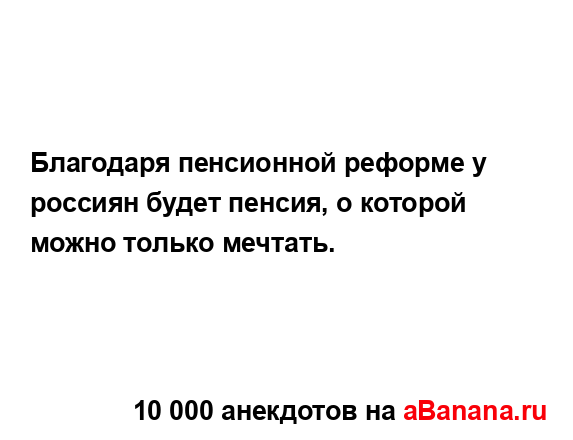 Благодаря пенсионной реформе у россиян будет пенсия, о которой можно только мечтать.

10 000 анекдотов на aBanana.ru